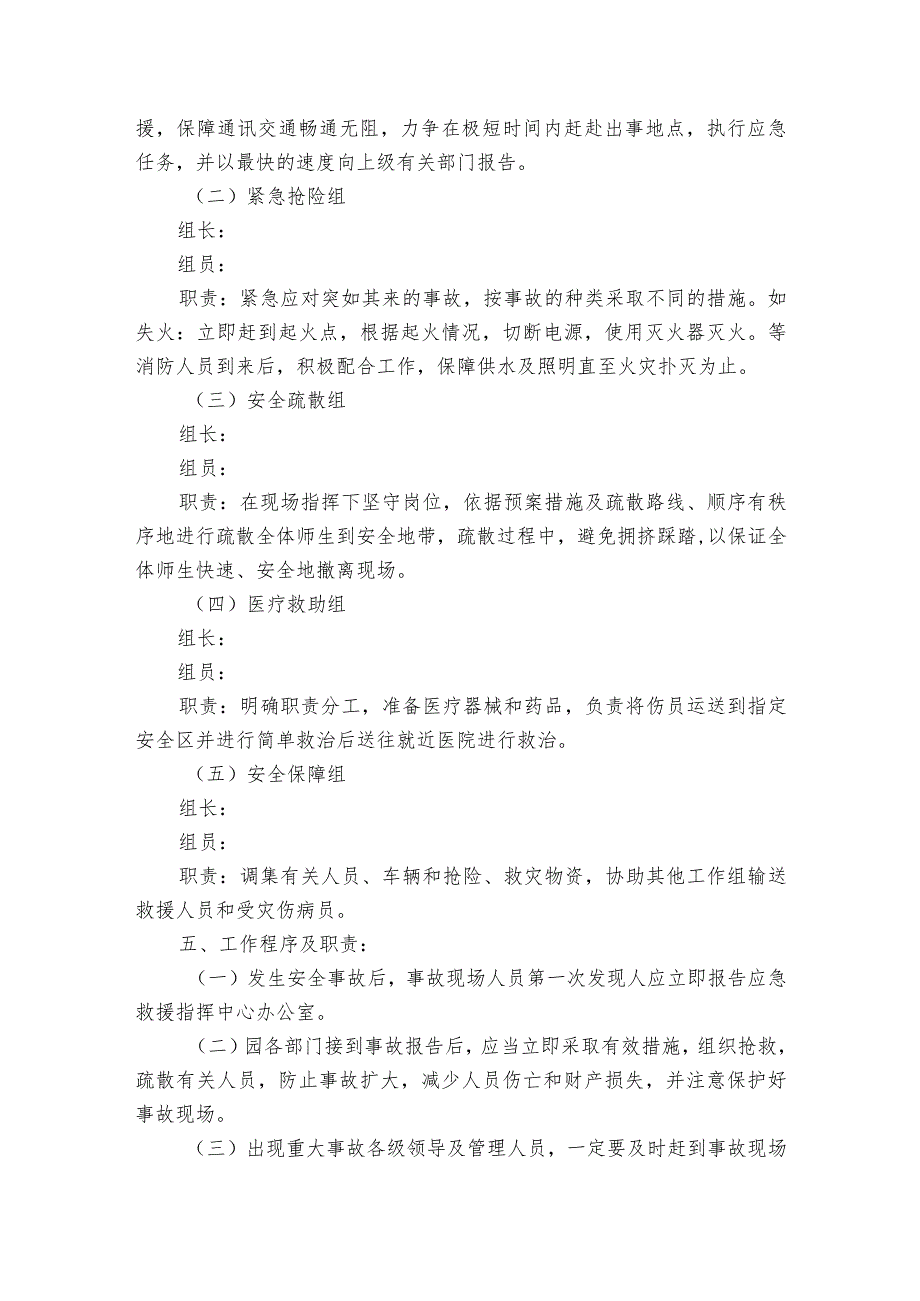 援，保障通讯交通畅通无阻，力争在极短时间内赶赴出事地点，执行应急任务，并以最快的速度向上级有关部门报告。

（二）紧急抢险组

组长：

组员：

职责：紧急应对突如其来的事故，按事故的种类采取不同的措施。如失火：立即赶到起火点，根据起火情况，切断电源，使用灭火器灭火。等消防人员到来后，积极配合工作，保障供水及照明直至火灾扑灭为止。

（三）安全疏散组

组长：

组员：

职责：在现场指挥下坚守岗位，依据预案措施及疏散路线、顺序有秩序地进行疏散全体师生到安全地带，疏散过程中，避免拥挤踩踏,以保证全体师生快速、安全地撤离现场。

（四）医疗救助组

组长：

组员：

职责：明确职责分工，准备医疗器械和药品，负责将伤员运送到指定安全区并进行简单救治后送往就近医院进行救治。

（五）安全保障组

组长：

组员：

职责：调集有关人员、车辆和抢险、救灾物资，协助其他工作组输送救援人员和受灾伤病员。

五、工作程序及职责：

（一）发生安全事故后，事故现场人员第一次发现人应立即报告应急救援指挥中心办公室。

（二）园各部门接到事故报告后，应当立即采取有效措施，组织抢救，疏散有关人员，防止事故扩大，减少人员伤亡和财产损失，并注意保护好事故现场。

（三）出现重大事故各级领导及管理人员，一定要及时赶到事故现场